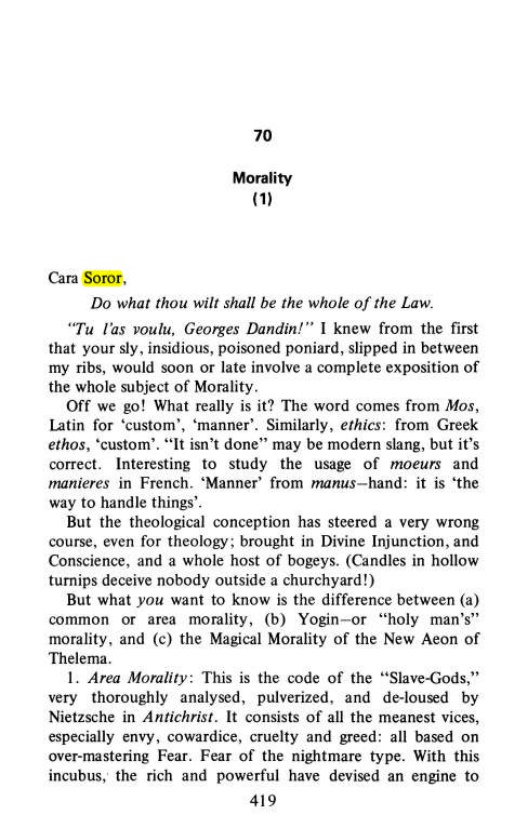 70

Morality
(1)

Cara Soror,

Do what thou wilt shall be the whole of the Law.

"Tu l'as voulu, Georges Dandin!" I knew from the first that your sly, insidious, poisoned poniard, slipped in between my ribs, would soon or late involve a complete exposition of the whole subject of Morality.

Off we go! What really is it? The word comes from Mos, Latin for 'custom', 'manner'. Similarly, ethics: from Greek ethos, 'custom'. "It isn't done" may be modern slang, but it's correct. Interesting to study the usage of moeurs and manieres in French. 'Manner' from manus—hand: it is 'the way to handle things'.

But the theological conception has steered a very wrong course, even for theology; brought in Divine Injunction, and Conscience, and a whole host of bogeys. (Candles in hollow turnips deceive nobody outside a churchyard!)

But what you want to know is the difference between (a) common or area morality, (b) Yogin—or "holy man's" morality, and (c) the Magical Morality of the New Aeon of Thelema.

1. Area Morality: This is the code of the "Slave-Gods," very thoroughly analysed, pulverized, and de-loused by Nietzsche in Antichrist. It consists of all the meanest vices, especially envy, cowardice, cruelty and greed: all based on over-mastering Fear. Fear of the nightmare type. With this incubus, the rich and powerful have devised an engine to

419